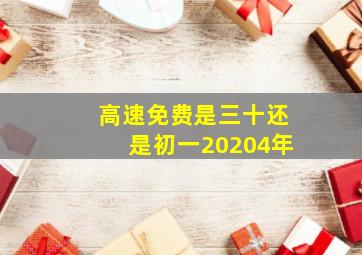 高速免费是三十还是初一20204年